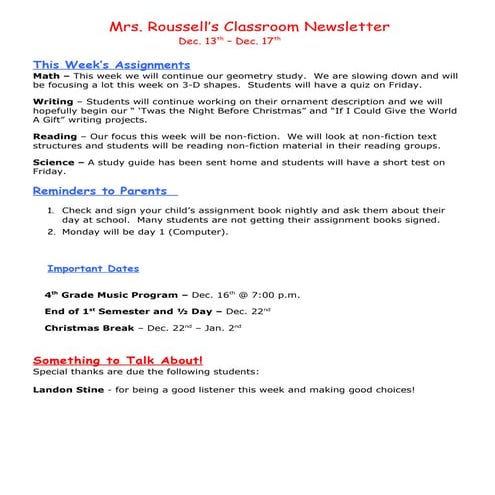 Mrs. Roussell's Classroom Newsletter
Dec. 13th – Dec. 17th

This Week's Assignments
Math – This week we will continue our geometry study. We are slowing down and will be focusing a lot this week on 3-D shapes. Students will have a quiz on Friday.

Writing – Students will continue working on their ornament description and we will hopefully begin our " 'Twas the Night Before Christmas" and "If I Could Give the World A Gift" writing projects.

Reading – Our focus this week will be non-fiction. We will look at non-fiction text structures and students will be reading non-fiction material in their reading groups.

Science – A study guide has been sent home and students will have a short test on Friday.

Reminders to Parents

1. Check and sign your child's assignment book nightly and ask them about their day at school. Many students are not getting their assignment books signed.
2. Monday will be day 1 (Computer).

Important Dates

4th Grade Music Program – Dec. 16th @ 7:00 p.m.

End of 1st Semester and ½ Day – Dec. 22nd

Christmas Break – Dec. 22nd – Jan. 2nd

Something to Talk About!
Special thanks are due the following students:

Landon Stine - for being a good listener this week and making good choices!